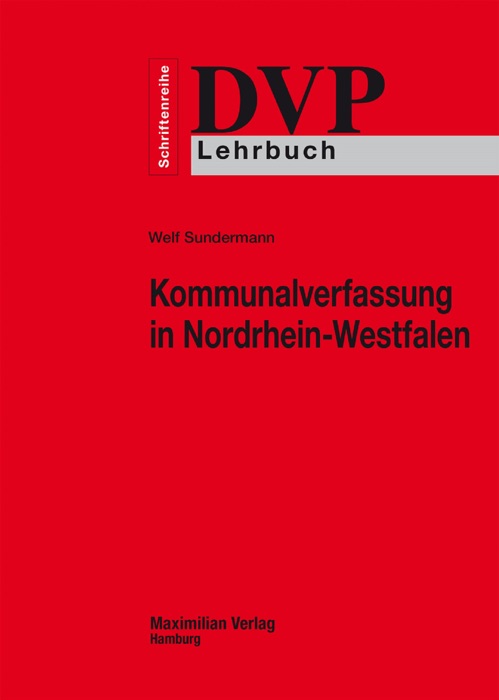 Schriftenreihe

DVP

Lehrbuch

Welf Sundermann

Kommunalverfassung in Nordrhein-Westfalen

Maximilian Verlag
Hamburg